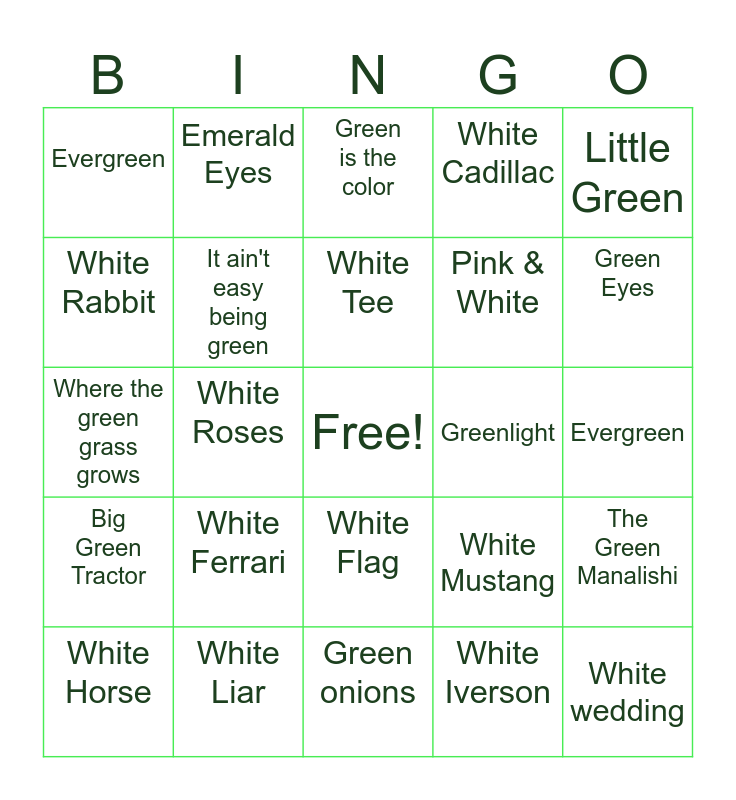 | B | I | N | G | O |
|---|---|---|---|---|
| Evergreen | Emerald Eyes | Green is the color | White Cadillac | Little Green |
| White Rabbit | It ain't easy being green | White Tee | Pink & White | Green Eyes |
| Where the green grass grows | White Roses | Free! | Greenlight | Evergreen |
| Big Green Tractor | White Ferrari | White Flag | White Mustang | The Green Manalishi |
| White Horse | White Liar | Green onions | White Iverson | White wedding |